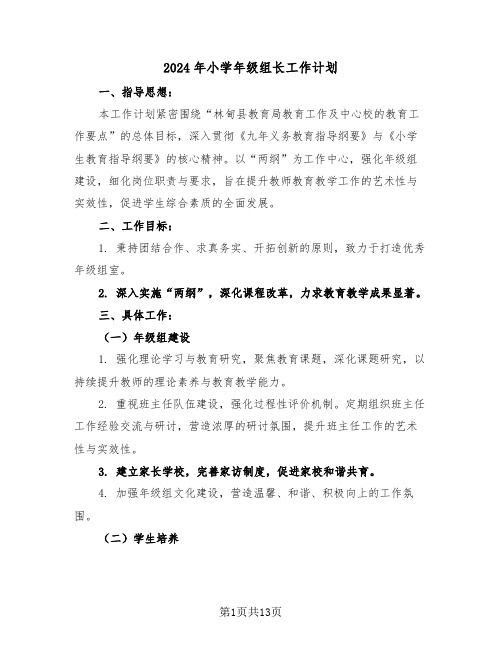 2024年小学年级组长工作计划

一、指导思想：

本工作计划紧密围绕“林甸县教育局教育工作及中心校的教育工作要点”的总体目标，深入贯彻《九年义务教育指导纲要》与《小学生教育指导纲要》的核心精神。以“两纲”为工作中心，强化年级组建设，细化岗位职责与要求，旨在提升教师教育教学工作的艺术性与实效性，促进学生综合素质的全面发展。

二、工作目标：

1. 秉持团结合作、求真务实、开拓创新的原则，致力于打造优秀年级组室。

2. 深入实施“两纲”，深化课程改革，力求教育教学成果显著。

三、具体工作：

（一）年级组建设

1. 强化理论学习与教育研究，聚焦教育课题，深化课题研究，以持续提升教师的理论素养与教育教学能力。

2. 重视班主任队伍建设，强化过程性评价机制。定期组织班主任工作经验交流与研讨，营造浓厚的研讨氛围，提升班主任工作的艺术性与实效性。

3. 建立家长学校，完善家访制度，促进家校和谐共育。

4. 加强年级组文化建设，营造温馨、和谐、积极向上的工作氛围。

（二）学生培养

第1页共13页